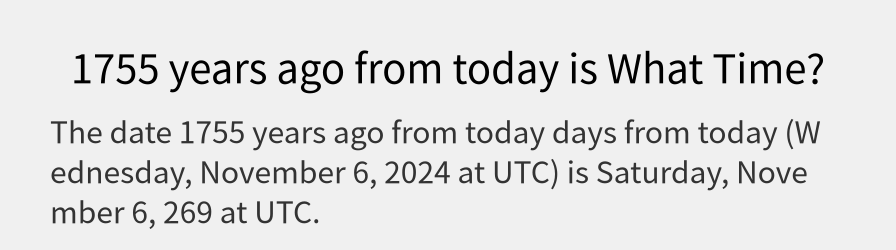 1755 years ago from today is What Time?

The date 1755 years ago from today days from today (Wednesday, November 6, 2024 at UTC) is Saturday, November 6, 269 at UTC.